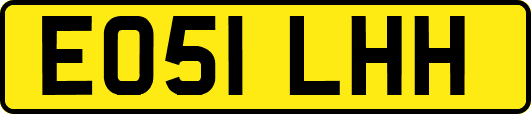 EO51 LHH